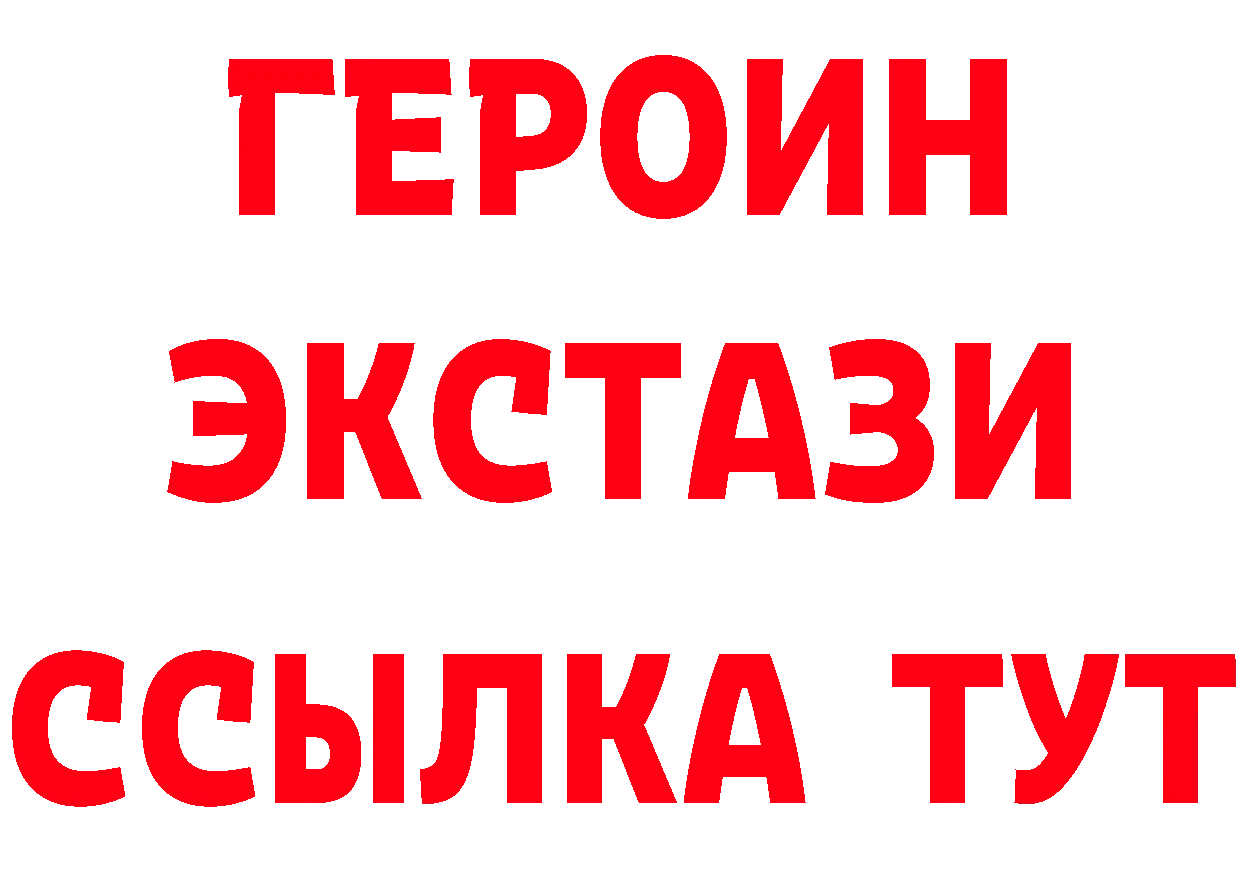 ГЕРОИН
ЭКСТАЗИ
ССЫЛКА ТУТ